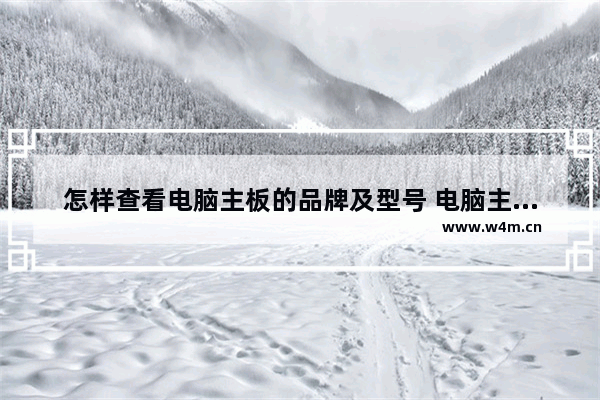 怎样查看电脑主板的品牌及型号 电脑主...

www.w4m.cn